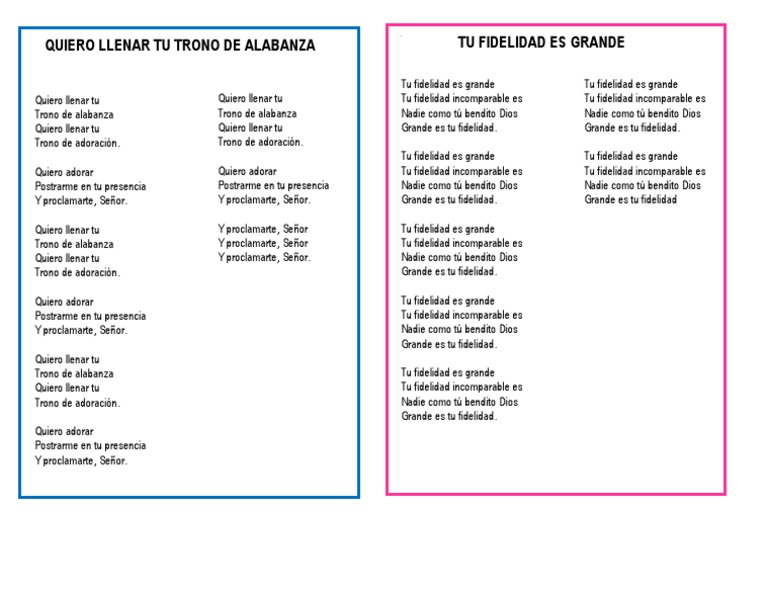 QUIERO LLENAR TU TRONO DE ALABANZA

Quiero llenar tu
Trono de alabanza
Quiero llenar tu
Trono de adoración.

Quiero adorar
Postrarme en tu presencia
Y proclamarte, Señor.

Quiero llenar tu
Trono de alabanza
Quiero llenar tu
Trono de adoración.

Quiero adorar
Postrarme en tu presencia
Y proclamarte, Señor.

Quiero llenar tu
Trono de alabanza
Quiero llenar tu
Trono de adoración.

Quiero adorar
Postrarme en tu presencia
Y proclamarte, Señor.

Quiero llenar tu
Trono de alabanza
Quiero llenar tu
Trono de adoración.

Quiero adorar
Postrarme en tu presencia
Y proclamarte, Señor.

Y proclamarte, Señor
Y proclamarte, Señor
Y proclamarte, Señor.

TU FIDELIDAD ES GRANDE

Tu fidelidad es grande
Tu fidelidad incomparable es
Nadie como tú bendito Dios
Grande es tu fidelidad.

Tu fidelidad es grande
Tu fidelidad incomparable es
Nadie como tú bendito Dios
Grande es tu fidelidad.

Tu fidelidad es grande
Tu fidelidad incomparable es
Nadie como tú bendito Dios
Grande es tu fidelidad.

Tu fidelidad es grande
Tu fidelidad incomparable es
Nadie como tú bendito Dios
Grande es tu fidelidad.

Tu fidelidad es grande
Tu fidelidad incomparable es
Nadie como tú bendito Dios
Grande es tu fidelidad.

Tu fidelidad es grande
Tu fidelidad incomparable es
Nadie como tú bendito Dios
Grande es tu fidelidad.

Tu fidelidad es grande
Tu fidelidad incomparable es
Nadie como tú bendito Dios
Grande es tu fidelidad